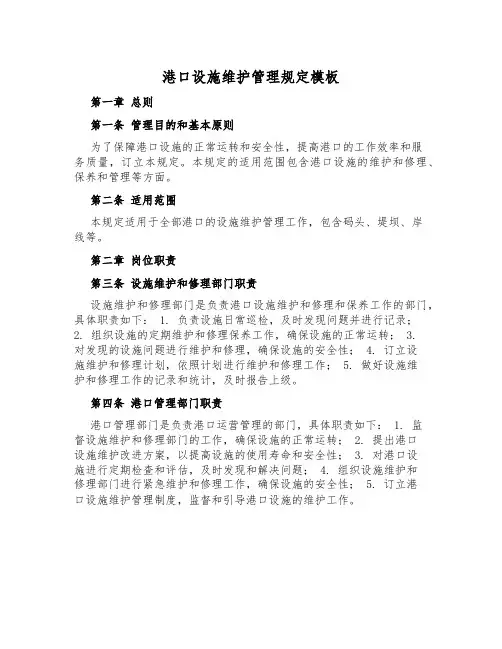 港口设施维护管理规定模板

第一章 总则

第一条 管理目的和基本原则

为了保障港口设施的正常运转和安全性，提高港口的工作效率和服务质量，订立本规定。本规定的适用范围包含港口设施的维护和修理、保养和管理等方面。

第二条 适用范围

本规定适用于全部港口的设施维护管理工作，包含码头、堤坝、岸线等。

第二章 岗位职责

第三条 设施维护和修理部门职责

设施维护和修理部门是负责港口设施维护和修理和保养工作的部门，具体职责如下： 1. 负责设施日常巡检，及时发现问题并进行记录； 2. 组织设施的定期维护和修理保养工作，确保设施的正常运转； 3. 对发现的设施问题进行维护和修理，确保设施的安全性； 4. 订立设施维护和修理计划，依照计划进行维护和修理工作； 5. 做好设施维护和修理工作的记录和统计，及时报告上级。

第四条 港口管理部门职责

港口管理部门是负责港口运营管理的部门，具体职责如下： 1. 监督设施维护和修理部门的工作，确保设施的正常运转； 2. 提出港口设施维护改进方案，以提高设施的使用寿命和安全性； 3. 对港口设施进行定期检查和评估，及时发现和解决问题； 4. 组织设施维护和修理部门进行紧急维护和修理工作，确保设施的安全性； 5. 订立港口设施维护管理制度，监督和引导港口设施的维护工作。